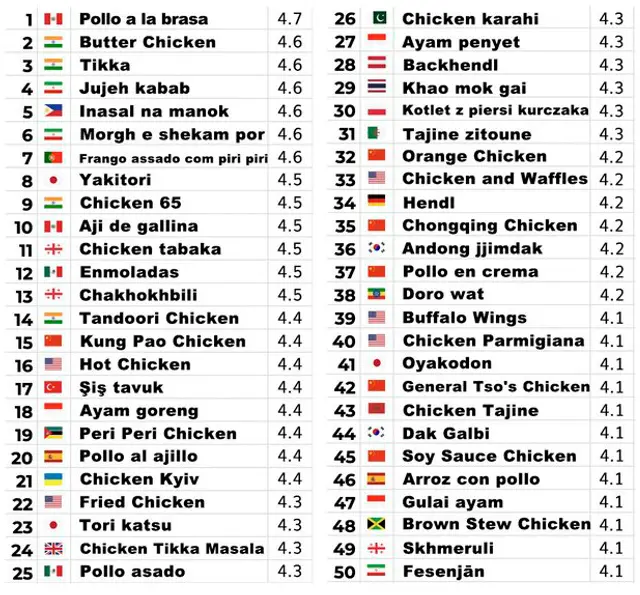 | 1 | Pollo a la brasa | 4.7 |
|---|---|---|
| 2 | Butter Chicken | 4.6 |
| 3 | Tikka | 4.6 |
| 4 | Jujeh kabab | 4.6 |
| 5 | Inasal na manok | 4.6 |
| 6 | Morgh e shekam por | 4.6 |
| 7 | Frango assado com piri piri | 4.6 |
| 8 | Yakitori | 4.5 |
| 9 | Chicken 65 | 4.5 |
| 10 | Aji de gallina | 4.5 |
| 11 | Chicken tabaka | 4.5 |
| 12 | Enmoladas | 4.5 |
| 13 | Chakhokhbili | 4.5 |
| 14 | Tandoori Chicken | 4.4 |
| 15 | Kung Pao Chicken | 4.4 |
| 16 | Hot Chicken | 4.4 |
| 17 | Şiş tavuk | 4.4 |
| 18 | Ayam goreng | 4.4 |
| 19 | Peri Peri Chicken | 4.4 |
| 20 | Pollo al ajillo | 4.4 |
| 21 | Chicken Kyiv | 4.4 |
| 22 | Fried Chicken | 4.3 |
| 23 | Tori katsu | 4.3 |
| 24 | Chicken Tikka Masala | 4.3 |
| 25 | Pollo asado | 4.3 |

| 26 | Chicken karahi | 4.3 |
|---|---|---|
| 27 | Ayam penyet | 4.3 |
| 28 | Backhendl | 4.3 |
| 29 | Khao mok gai | 4.3 |
| 30 | Kotlet z piersi kurczaka | 4.3 |
| 31 | Tajine zitoune | 4.3 |
| 32 | Orange Chicken | 4.2 |
| 33 | Chicken and Waffles | 4.2 |
| 34 | Hendl | 4.2 |
| 35 | Chongqing Chicken | 4.2 |
| 36 | Andong jjimdak | 4.2 |
| 37 | Pollo en crema | 4.2 |
| 38 | Doro wat | 4.2 |
| 39 | Buffalo Wings | 4.1 |
| 40 | Chicken Parmigiana | 4.1 |
| 41 | Oyakodon | 4.1 |
| 42 | General Tso's Chicken | 4.1 |
| 43 | Chicken Tajine | 4.1 |
| 44 | Dak Galbi | 4.1 |
| 45 | Soy Sauce Chicken | 4.1 |
| 46 | Arroz con pollo | 4.1 |
| 47 | Gulai ayam | 4.1 |
| 48 | Brown Stew Chicken | 4.1 |
| 49 | Skhmeruli | 4.1 |
| 50 | Fesenjān | 4.1 |